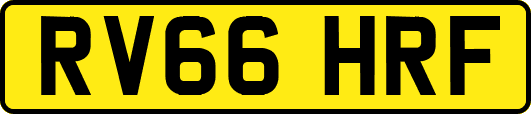 RV66 HRF